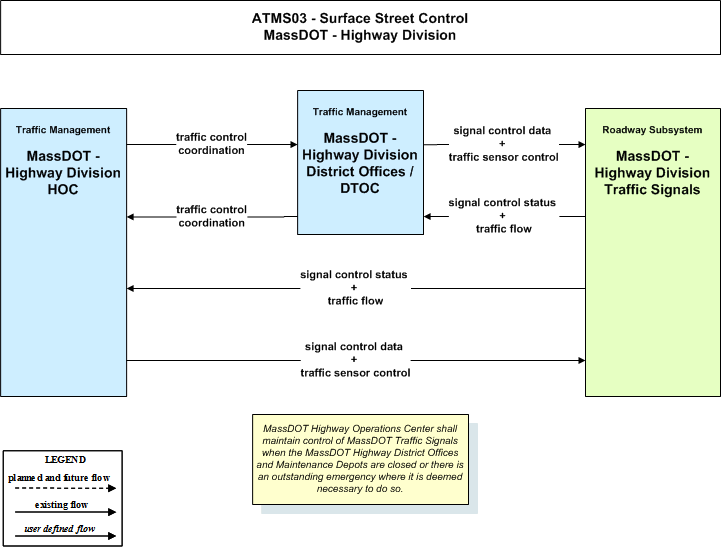 ATMS03 - Surface Street Control
MassDOT - Highway Division

Traffic Management
MassDOT - Highway Division HOC

traffic control coordination

traffic control coordination

Traffic Management
MassDOT - Highway Division District Offices / DTOC

signal control data + traffic sensor control

signal control status + traffic flow

Roadway Subsystem
MassDOT - Highway Division Traffic Signals

signal control status + traffic flow

signal control data + traffic sensor control

MassDOT Highway Operations Center shall maintain control of MassDOT Traffic Signals when the MassDOT Highway District Offices and Maintenance Depots are closed or there is an outstanding emergency where it is deemed necessary to do so.

LEGEND
planned and future flow
existing flow
user defined flow